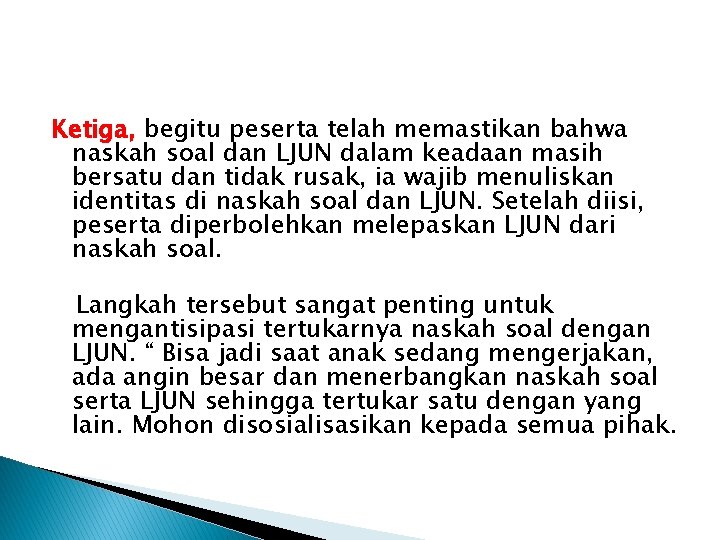 Ketiga, begitu peserta telah memastikan bahwa naskah soal dan LJUN dalam keadaan masih bersatu dan tidak rusak, ia wajib menuliskan identitas di naskah soal dan LJUN. Setelah diisi, peserta diperbolehkan melepaskan LJUN dari naskah soal.

Langkah tersebut sangat penting untuk mengantisipasi tertukarnya naskah soal dengan LJUN. " Bisa jadi saat anak sedang mengerjakan, ada angin besar dan menerbangkan naskah soal serta LJUN sehingga tertukar satu dengan yang lain. Mohon disosialisasikan kepada semua pihak.